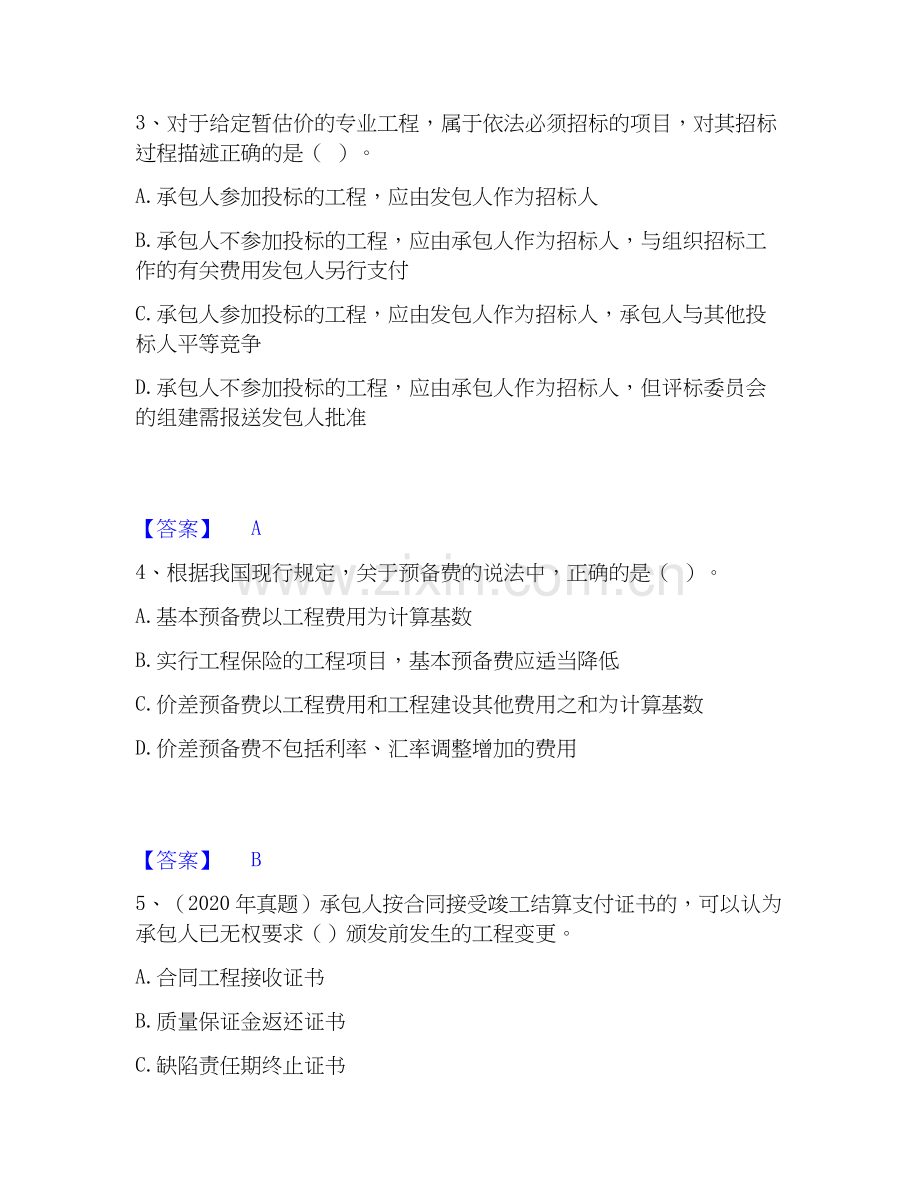 3、对于给定暂估价的专业工程，属于依法必须招标的项目，对其招标过程描述正确的是（ ）。

A.承包人参加投标的工程，应由发包人作为招标人

B.承包人不参加投标的工程，应由承包人作为招标人，与组织招标工作的有关费用发包人另行支付

C.承包人参加投标的工程，应由发包人作为招标人，承包人与其他投标人平等竞争

D.承包人不参加投标的工程，应由承包人作为招标人，但评标委员会的组建需报送发包人批准

【答案】 A

4、根据我国现行规定，关于预备费的说法中，正确的是（ ）。

A.基本预备费以工程费用为计算基数

B.实行工程保险的工程项目，基本预备费应适当降低

C.价差预备费以工程费用和工程建设其他费用之和为计算基数

D.价差预备费不包括利率、汇率调整增加的费用

【答案】 B

5、（2020年真题）承包人按合同接受竣工结算支付证书的，可以认为承包人已无权要求（ ）颁发前发生的工程变更。

A.合同工程接收证书

B.质量保证金返还证书

C.缺陷责任期终止证书

www.zixin.com.cn